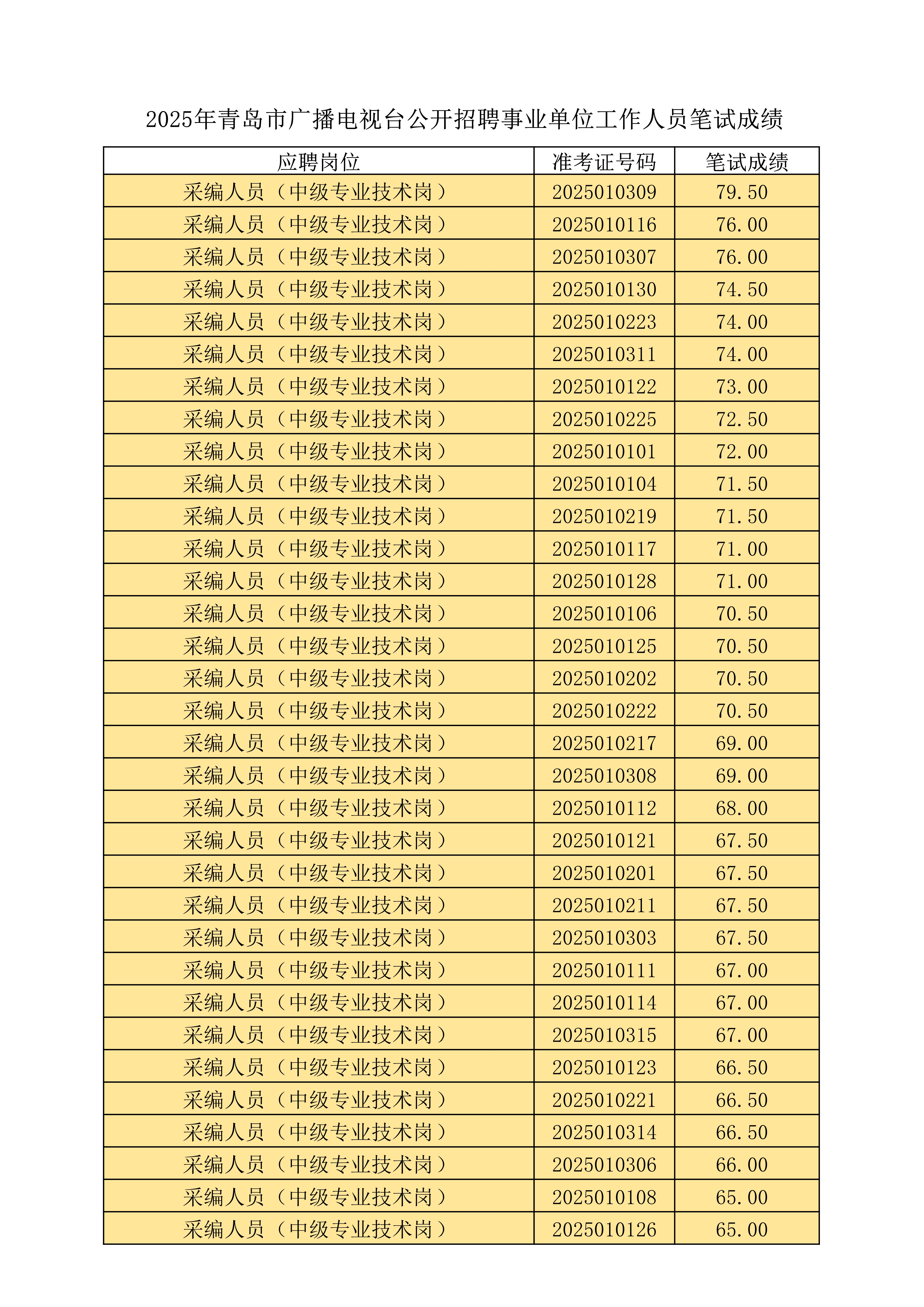 2025年青岛市广播电视台公开招聘事业单位工作人员笔试成绩

| 应聘岗位 | 准考证号码 | 笔试成绩 |
|---|---|---|
| 采编人员（中级专业技术岗） | 2025010309 | 79.50 |
| 采编人员（中级专业技术岗） | 2025010116 | 76.00 |
| 采编人员（中级专业技术岗） | 2025010307 | 76.00 |
| 采编人员（中级专业技术岗） | 2025010130 | 74.50 |
| 采编人员（中级专业技术岗） | 2025010223 | 74.00 |
| 采编人员（中级专业技术岗） | 2025010311 | 74.00 |
| 采编人员（中级专业技术岗） | 2025010122 | 73.00 |
| 采编人员（中级专业技术岗） | 2025010225 | 72.50 |
| 采编人员（中级专业技术岗） | 2025010101 | 72.00 |
| 采编人员（中级专业技术岗） | 2025010104 | 71.50 |
| 采编人员（中级专业技术岗） | 2025010219 | 71.50 |
| 采编人员（中级专业技术岗） | 2025010117 | 71.00 |
| 采编人员（中级专业技术岗） | 2025010128 | 71.00 |
| 采编人员（中级专业技术岗） | 2025010106 | 70.50 |
| 采编人员（中级专业技术岗） | 2025010125 | 70.50 |
| 采编人员（中级专业技术岗） | 2025010202 | 70.50 |
| 采编人员（中级专业技术岗） | 2025010222 | 70.50 |
| 采编人员（中级专业技术岗） | 2025010217 | 69.00 |
| 采编人员（中级专业技术岗） | 2025010308 | 69.00 |
| 采编人员（中级专业技术岗） | 2025010112 | 68.00 |
| 采编人员（中级专业技术岗） | 2025010121 | 67.50 |
| 采编人员（中级专业技术岗） | 2025010201 | 67.50 |
| 采编人员（中级专业技术岗） | 2025010211 | 67.50 |
| 采编人员（中级专业技术岗） | 2025010303 | 67.50 |
| 采编人员（中级专业技术岗） | 2025010111 | 67.00 |
| 采编人员（中级专业技术岗） | 2025010114 | 67.00 |
| 采编人员（中级专业技术岗） | 2025010315 | 67.00 |
| 采编人员（中级专业技术岗） | 2025010123 | 66.50 |
| 采编人员（中级专业技术岗） | 2025010221 | 66.50 |
| 采编人员（中级专业技术岗） | 2025010314 | 66.50 |
| 采编人员（中级专业技术岗） | 2025010306 | 66.00 |
| 采编人员（中级专业技术岗） | 2025010108 | 65.00 |
| 采编人员（中级专业技术岗） | 2025010126 | 65.00 |